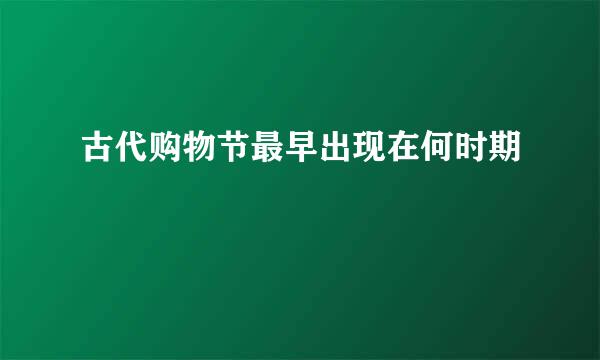 古代购物节最早出现在何时期